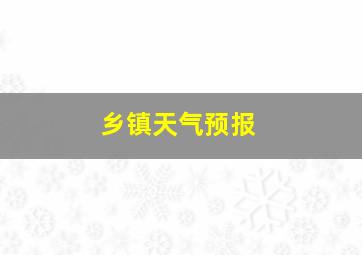 乡镇天气预报